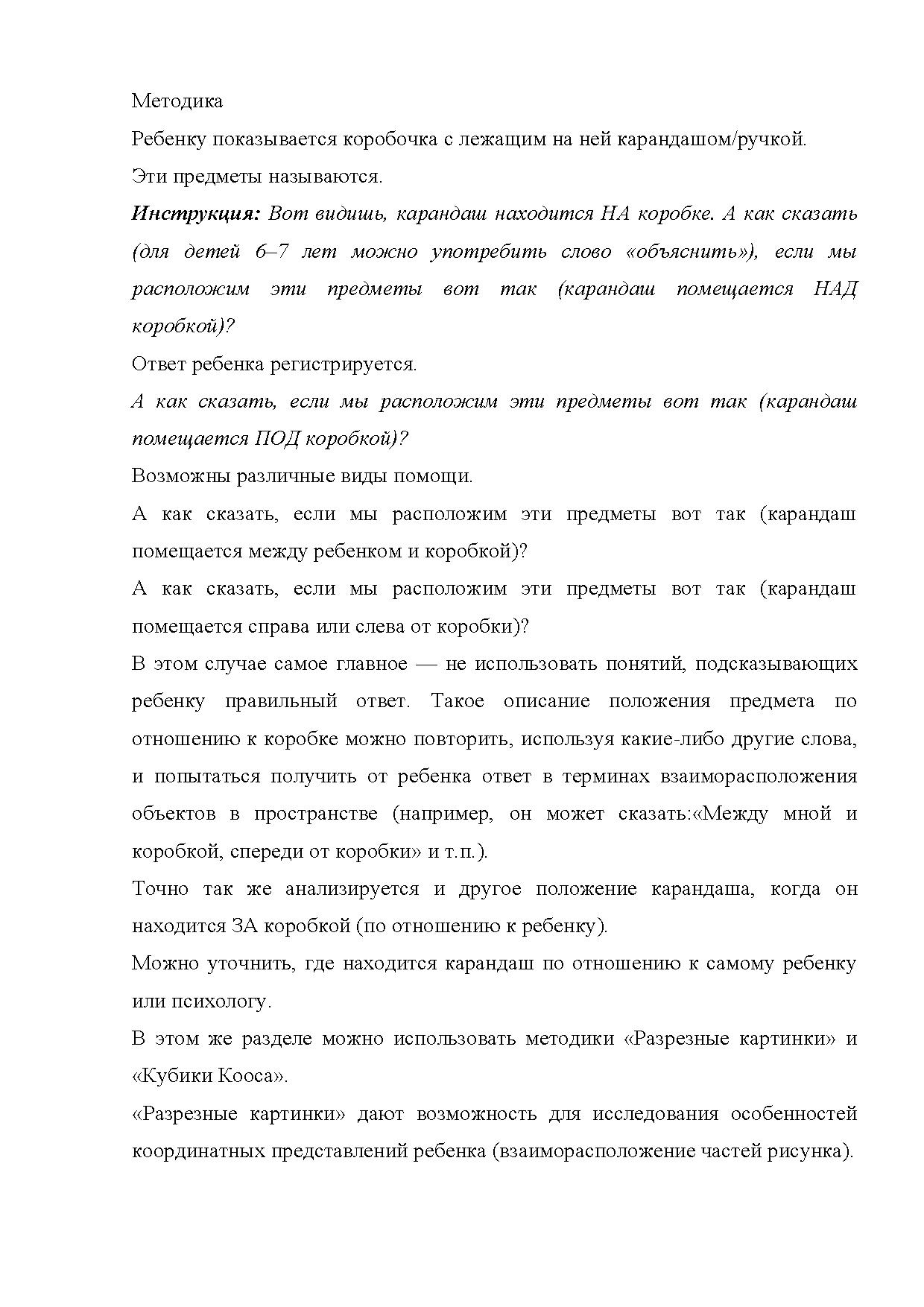 Методика

Ребенку показывается коробочка с лежащим на ней карандашом/ручкой.

Эти предметы называются.

Инструкция: Вот видишь, карандаш находится НА коробке. А как сказать (для детей 6–7 лет можно употребить слово «объяснить»), если мы расположим эти предметы вот так (карандаш помещается НАД коробкой)?

Ответ ребенка регистрируется.

А как сказать, если мы расположим эти предметы вот так (карандаш помещается ПОД коробкой)?

Возможны различные виды помощи.

А как сказать, если мы расположим эти предметы вот так (карандаш помещается между ребенком и коробкой)?

А как сказать, если мы расположим эти предметы вот так (карандаш помещается справа или слева от коробки)?

В этом случае самое главное — не использовать понятий, подсказывающих ребенку правильный ответ. Такое описание положения предмета по отношению к коробке можно повторить, используя какие-либо другие слова, и попытаться получить от ребенка ответ в терминах взаиморасположения объектов в пространстве (например, он может сказать:«Между мной и коробкой, спереди от коробки» и т.п.).

Точно так же анализируется и другое положение карандаша, когда он находится ЗА коробкой (по отношению к ребенку).

Можно уточнить, где находится карандаш по отношению к самому ребенку или психологу.

В этом же разделе можно использовать методики «Разрезные картинки» и «Кубики Кооса».

«Разрезные картинки» дают возможность для исследования особенностей координатных представлений ребенка (взаиморасположение частей рисунка).